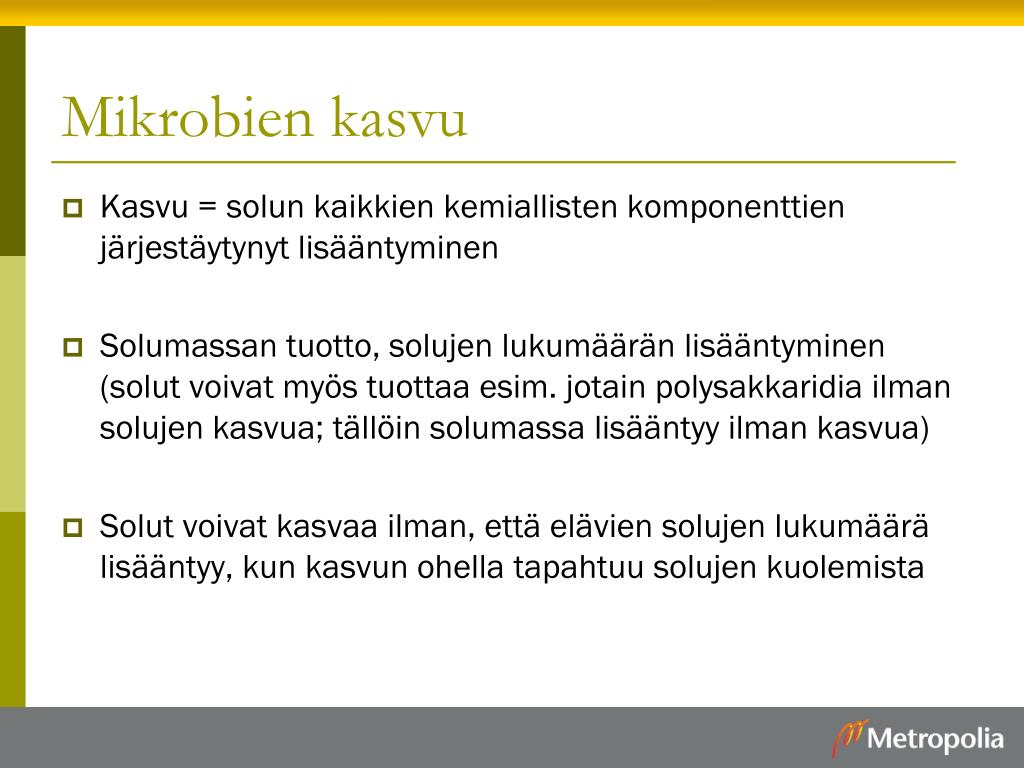 Mikrobien kasvu

Kasvu = solun kaikkien kemiallisten komponenttien järjestäytynyt lisääntyminen

Solumassan tuotto, solujen lukumäärän lisääntyminen (solut voivat myös tuottaa esim. jotain polysakkaridia ilman solujen kasvua; tällöin solumassa lisääntyy ilman kasvua)

Solut voivat kasvaa ilman, että elävien solujen lukumäärä lisääntyy, kun kasvun ohella tapahtuu solujen kuolemista

Metropolia